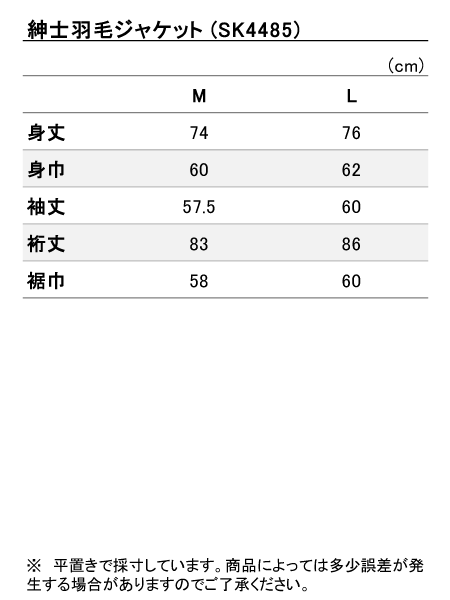 紳士羽毛ジャケット(SK4485)

(cm)

|  | M | L |
|---|---|---|
| 身丈 | 74 | 76 |
| 身巾 | 60 | 62 |
| 袖丈 | 57.5 | 60 |
| 裄丈 | 83 | 86 |
| 裾巾 | 58 | 60 |

※ 平置きで採寸しています。商品によっては多少誤差が発生する場合がありますのでご了承ください。